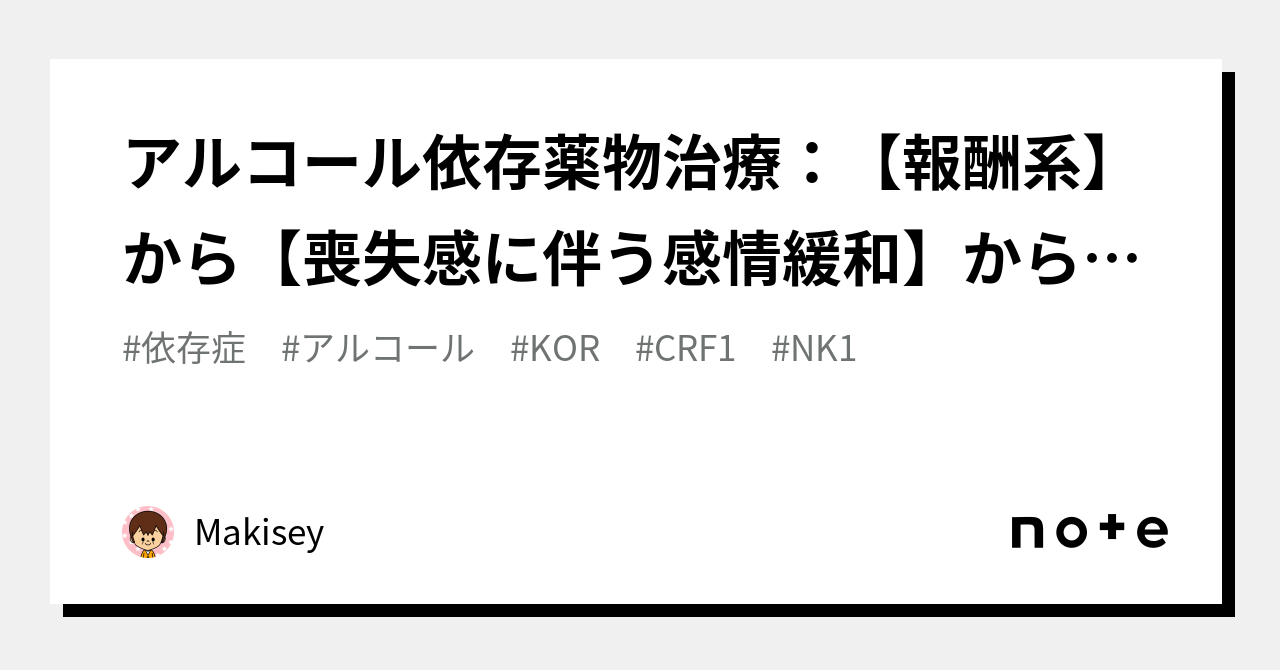 アルコール依存薬物治療：【報酬系】から【喪失感に伴う感情緩和】から…

#依存症　#アルコール　#KOR　#CRF1　#NK1

Makisey

note